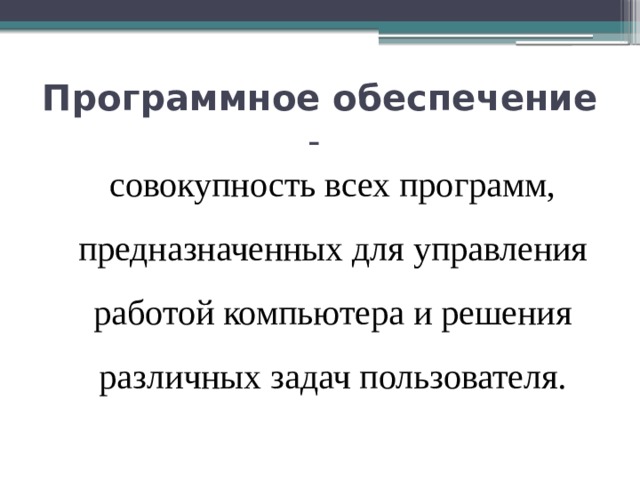 Программное обеспечение -

совокупность всех программ, предназначенных для управления работой компьютера и решения различных задач пользователя.